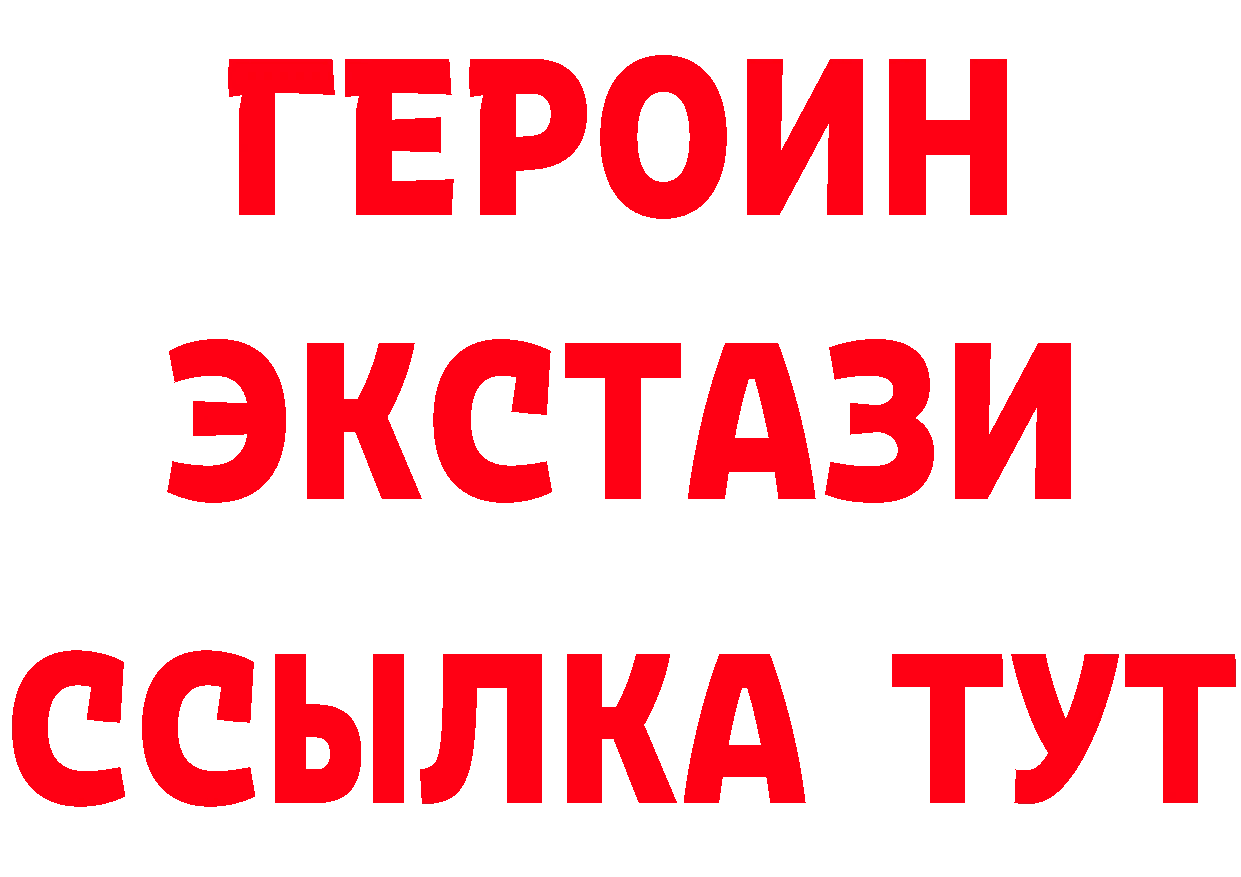 ГЕРОИН
ЭКСТАЗИ
ССЫЛКА ТУТ